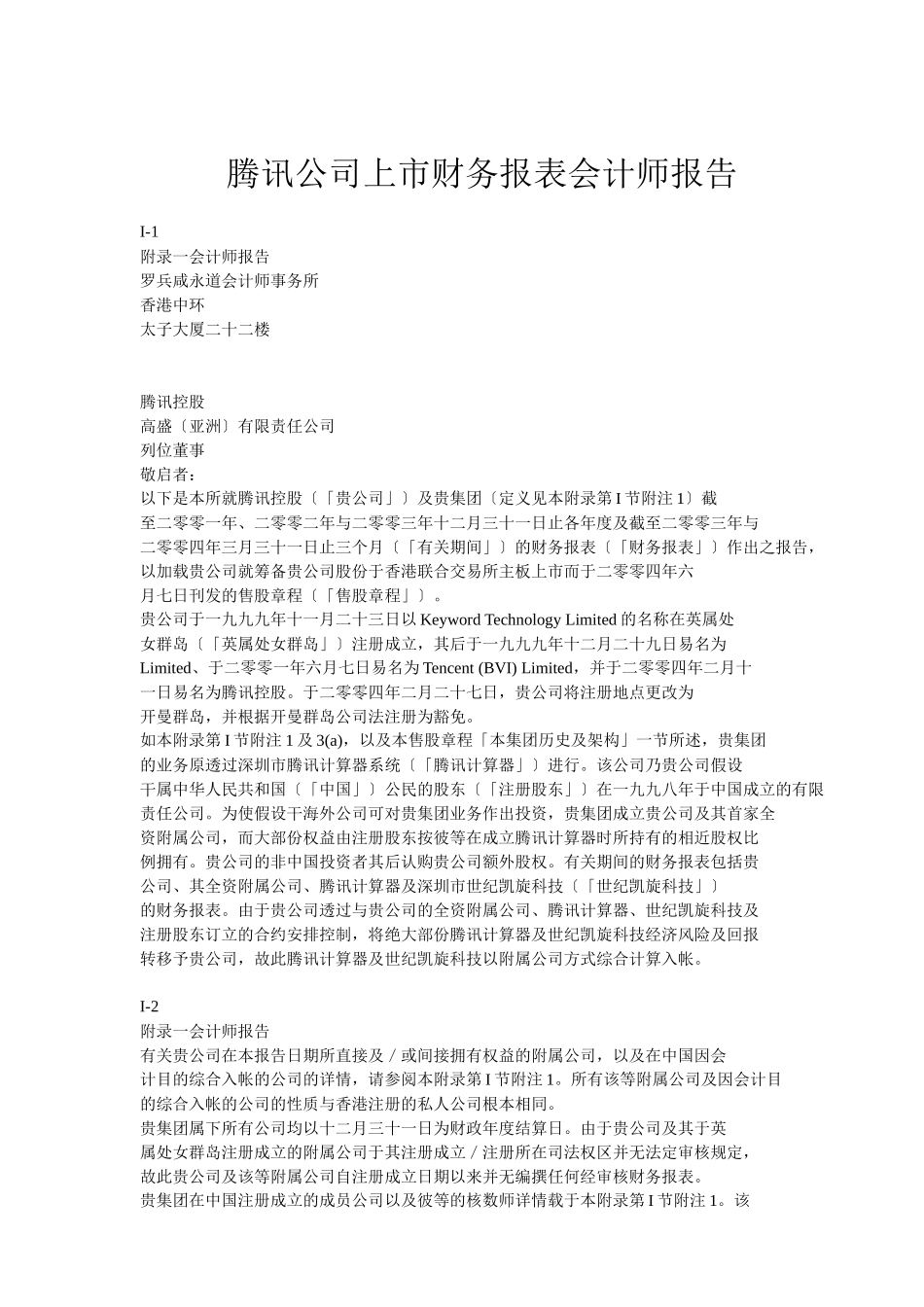 腾讯公司上市财务报表会计师报告

I-1
附录一会计师报告
罗兵咸永道会计师事务所
香港中环
太子大厦二十二楼

腾讯控股
高盛〔亚洲〕有限责任公司
列位董事
敬启者：
以下是本所就腾讯控股〔「贵公司」〕及贵集团〔定义见本附录第 I 节附注 1〕截至二零零一年、二零零二年与二零零三年十二月三十一日止各年度及截至二零零三年与二零零四年三月三十一日止三个月〔「有关期间」〕的财务报表〔「财务报表」〕作出之报告，以加载贵公司就筹备贵公司股份于香港联合交易所主板上市而于二零零四年六月七日刊发的售股章程〔「售股章程」〕。
贵公司于一九九九年十一月二十三日以 Keyword Technology Limited 的名称在英属处女群岛〔「英属处女群岛」〕注册成立，其后于一九九九年十二月二十九日易名为 Limited、于二零零一年六月七日易名为 Tencent (BVI) Limited，并于二零零四年二月十一日易名为腾讯控股。于二零零四年二月二十七日，贵公司将注册地点更改为开曼群岛，并根据开曼群岛公司法注册为豁免。
如本附录第 I 节附注 1 及 3(a)，以及本售股章程「本集团历史及架构」一节所述，贵集团的业务原透过深圳市腾讯计算器系统〔「腾讯计算器」〕进行。该公司乃贵公司假设干属中华人民共和国〔「中国」〕公民的股东〔「注册股东」〕在一九九八年于中国成立的有限责任公司。为使假设干海外公司可对贵集团业务作出投资，贵集团成立贵公司及其首家全资附属公司，而大部份权益由注册股东按彼等在成立腾讯计算器时所持有的相近股权比例拥有。贵公司的非中国投资者其后认购贵公司额外股权。有关期间的财务报表包括贵公司、其全资附属公司、腾讯计算器及深圳市世纪凯旋科技〔「世纪凯旋科技」〕的财务报表。由于贵公司透过与贵公司的全资附属公司、腾讯计算器、世纪凯旋科技及注册股东订立的合约安排控制，将绝大部份腾讯计算器及世纪凯旋科技经济风险及回报转移予贵公司，故此腾讯计算器及世纪凯旋科技以附属公司方式综合计算入帐。

I-2
附录一会计师报告
有关贵公司在本报告日期所直接及／或间接拥有权益的附属公司，以及在中国因会计目的综合入帐的公司的详情，请参阅本附录第 I 节附注 1。所有该等附属公司及因会计目的综合入帐的公司的性质与香港注册的私人公司根本相同。
贵集团属下所有公司均以十二月三十一日为财政年度结算日。由于贵公司及其于英属处女群岛注册成立的附属公司于其注册成立／注册所在司法权区并无法定审核规定，故此贵公司及该等附属公司自注册成立日期以来并无编撰任何经审核财务报表。
贵集团在中国注册成立的成员公司以及彼等的核数师详情载于本附录第 I 节附注 1。该